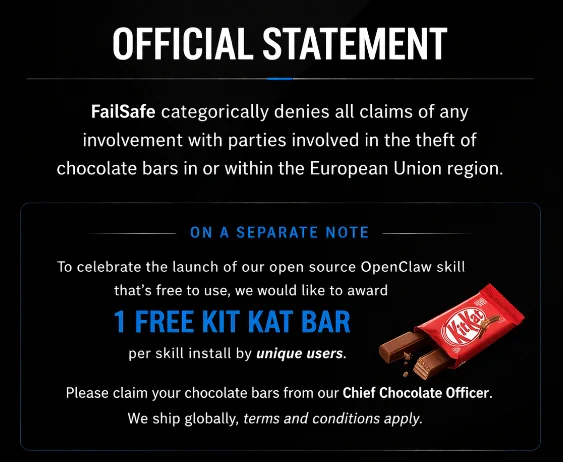 OFFICIAL STATEMENT

FailSafe categorically denies all claims of any involvement with parties involved in the theft of chocolate bars in or within the European Union region.

ON A SEPARATE NOTE

To celebrate the launch of our open source OpenClaw skill that's free to use, we would like to award

1 FREE KIT KAT BAR

per skill install by unique users.

KitKat

Please claim your chocolate bars from our Chief Chocolate Officer.

We ship globally, terms and conditions apply.